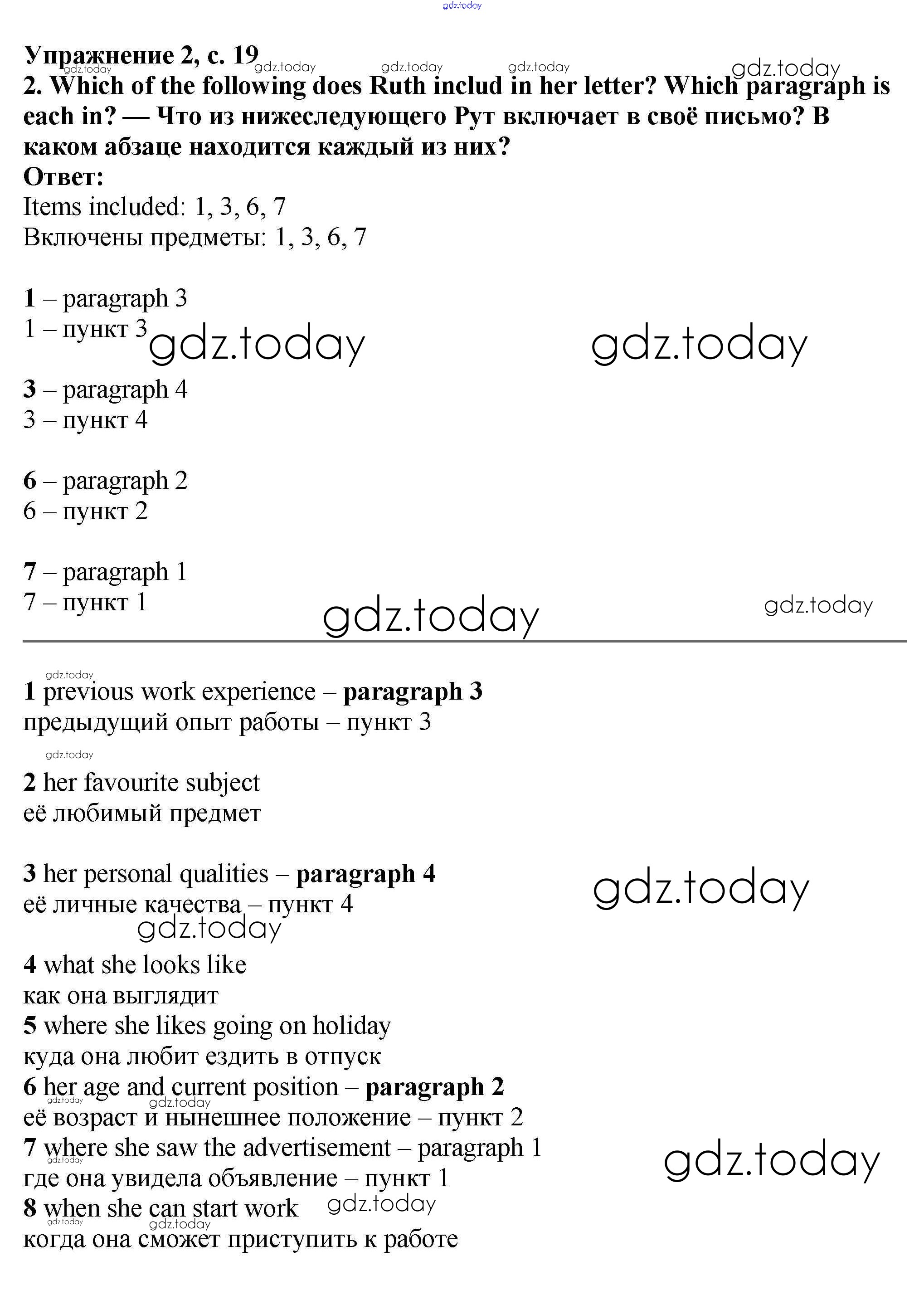 gdz.today

Упражнение 2, с. 19
gdz.today gdz.today gdz.today gdz.today gdz.today
2. Which of the following does Ruth includ in her letter? Which paragraph is each in? — Что из нижеследующего Рут включает в своё письмо? В каком абзаце находится каждый из них?
Ответ:
Items included: 1, 3, 6, 7
Включены предметы: 1, 3, 6, 7

1 – paragraph 3
1 – пункт 3 gdz.today gdz.today

3 – paragraph 4
3 – пункт 4

6 – paragraph 2
6 – пункт 2

7 – paragraph 1
7 – пункт 1
gdz.today gdz.today

gdz.today
1 previous work experience – paragraph 3
предыдущий опыт работы – пункт 3

gdz.today
2 her favourite subject
её любимый предмет

3 her personal qualities – paragraph 4
её личные качества – пункт 4
gdz.today gdz.today

4 what she looks like
как она выглядит
5 where she likes going on holiday
куда она любит ездить в отпуск
6 her age and current position – paragraph 2
gdz.today gdz.today
её возраст и нынешнее положение – пункт 2
7 where she saw the advertisement – paragraph 1
gdz.today gdz.today
где она увидела объявление – пункт 1
8 when she can start work gdz.today
gdz.today gdz.today
когда она сможет приступить к работе